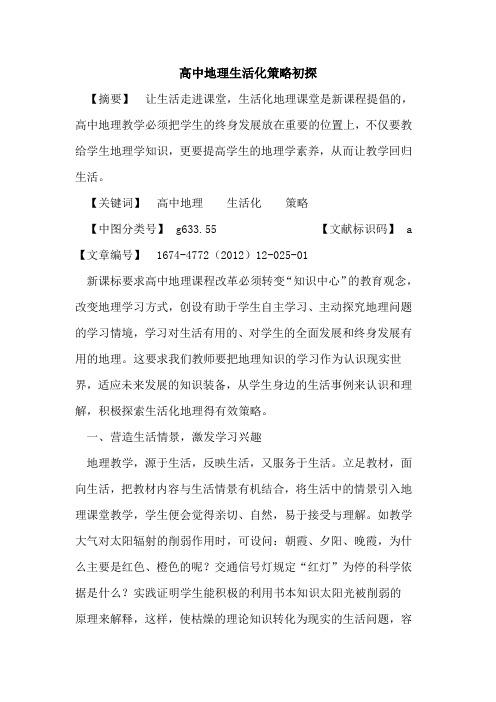 高中地理生活化策略初探

【摘要】　让生活走进课堂，生活化地理课堂是新课程提倡的，高中地理教学必须把学生的终身发展放在重要的位置上，不仅要教给学生地理学知识，更要提高学生的地理学素养，从而让教学回归生活。

【关键词】　高中地理　生活化　策略

【中图分类号】　g633.55　【文献标识码】　a

【文章编号】　1674-4772（2012）12-025-01

新课标要求高中地理课程改革必须转变“知识中心”的教育观念，改变地理学习方式，创设有助于学生自主学习、主动探究地理问题的学习情境，学习对生活有用的、对学生的全面发展和终身发展有用的地理。这要求我们教师要把地理知识的学习作为认识现实世界，适应未来发展的知识装备，从学生身边的生活事例来认识和理解，积极探索生活化地理得有效策略。

一、营造生活情景，激发学习兴趣

地理教学，源于生活，反映生活，又服务于生活。立足教材，面向生活，把教材内容与生活情景有机结合，将生活中的情景引入地理课堂教学，学生便会觉得亲切、自然，易于接受与理解。如教学大气对太阳辐射的削弱作用时，可设问：朝霞、夕阳、晚霞，为什么主要是红色、橙色的呢？交通信号灯规定“红灯”为停的科学依据是什么？实践证明学生能积极的利用书本知识太阳光被削弱的原理来解释，这样，使枯燥的理论知识转化为现实的生活问题，容